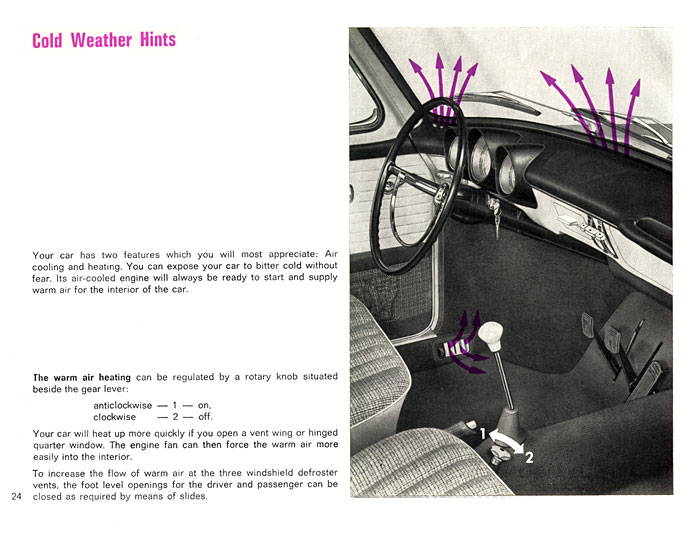 Cold Weather Hints

Your car has two features which you will most appreciate: Air cooling and heating. You can expose your car to bitter cold without fear. Its air-cooled engine will always be ready to start and supply warm air for the interior of the car.

The warm air heating can be regulated by a rotary knob situated beside the gear lever:

anticlockwise — 1 — on,
clockwise — 2 — off.

Your car will heat up more quickly if you open a vent wing or hinged quarter window. The engine fan can then force the warm air more easily into the interior.

To increase the flow of warm air at the three windshield defroster vents, the foot level openings for the driver and passenger can be closed as required by means of slides.

24

1
2